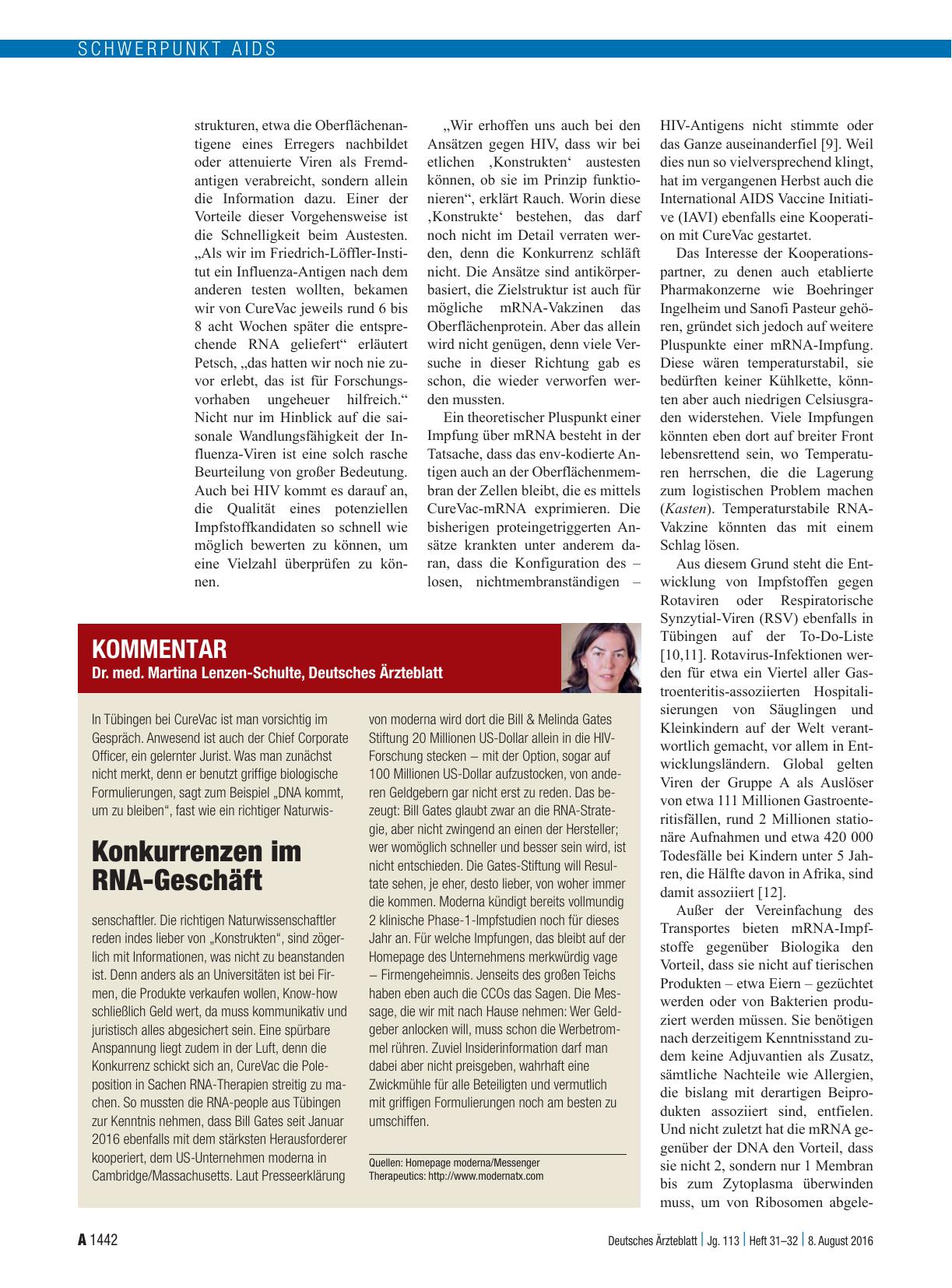 SCHWERPUNKT AIDS

strukturen, etwa die Oberflächenantigene eines Erregers nachbildet oder attenuierte Viren als Fremdantigen verabreicht, sondern allein die Information dazu. Einer der Vorteile dieser Vorgehensweise ist die Schnelligkeit beim Austesten. „Als wir im Friedrich-Löffler-Institut ein Influenza-Antigen nach dem anderen testen wollten, bekamen wir von CureVac jeweils rund 6 bis 8 acht Wochen später die entsprechende RNA geliefert“ erläutert Petsch, „das hatten wir noch nie zuvor erlebt, das ist für Forschungsvorhaben ungeheuer hilfreich.“ Nicht nur im Hinblick auf die saisonale Wandlungsfähigkeit der Influenza-Viren ist eine solch rasche Beurteilung von großer Bedeutung. Auch bei HIV kommt es darauf an, die Qualität eines potenziellen Impfstoffkandidaten so schnell wie möglich bewerten zu können, um eine Vielzahl überprüfen zu können.

„Wir erhoffen uns auch bei den Ansätzen gegen HIV, dass wir bei etlichen ‚Konstrukten‘ austesten können, ob sie im Prinzip funktionieren“, erklärt Rauch. Worin diese ‚Konstrukte‘ bestehen, das darf noch nicht im Detail verraten werden, denn die Konkurrenz schläft nicht. Die Ansätze sind antikörperbasiert, die Zielstruktur ist auch für mögliche mRNA-Vakzinen das Oberflächenprotein. Aber das allein wird nicht genügen, denn viele Versuche in dieser Richtung gab es schon, die wieder verworfen werden mussten.

Ein theoretischer Pluspunkt einer Impfung über mRNA besteht in der Tatsache, dass das env-kodierte Antigen auch an der Oberflächenmembran der Zellen bleibt, die es mittels CureVac-mRNA exprimieren. Die bisherigen proteingetriggerten Ansätze krankten unter anderem daran, dass die Konfiguration des – losen, nichtmembranständigen –

HIV-Antigens nicht stimmte oder das Ganze auseinanderfiel [9]. Weil dies nun so vielversprechend klingt, hat im vergangenen Herbst auch die International AIDS Vaccine Initiative (IAVI) ebenfalls eine Kooperation mit CureVac gestartet.

Das Interesse der Kooperationspartner, zu denen auch etablierte Pharmakonzerne wie Boehringer Ingelheim und Sanofi Pasteur gehören, gründet sich jedoch auf weitere Pluspunkte einer mRNA-Impfung. Diese wären temperaturstabil, sie bedürften keiner Kühlkette, könnten aber auch niedrigen Celsiusgraden widerstehen. Viele Impfungen könnten eben dort auf breiter Front lebensrettend sein, wo Temperaturen herrschen, die die Lagerung zum logistischen Problem machen (Kasten). Temperaturstabile RNA-Vakzine könnten das mit einem Schlag lösen.

Aus diesem Grund steht die Entwicklung von Impfstoffen gegen Rotaviren oder Respiratorische Synzytial-Viren (RSV) ebenfalls in Tübingen auf der To-Do-Liste [10,11]. Rotavirus-Infektionen werden für etwa ein Viertel aller Gastroenteritis-assoziierten Hospitalisierungen von Säuglingen und Kleinkindern auf der Welt verantwortlich gemacht, vor allem in Entwicklungsländern. Global gelten Viren der Gruppe A als Auslöser von etwa 111 Millionen Gastroenteritisfällen, rund 2 Millionen stationäre Aufnahmen und etwa 420 000 Todesfälle bei Kindern unter 5 Jahren, die Hälfte davon in Afrika, sind damit assoziiert [12].

Außer der Vereinfachung des Transportes bieten mRNA-Impfstoffe gegenüber Biologika den Vorteil, dass sie nicht auf tierischen Produkten – etwa Eiern – gezüchtet werden oder von Bakterien produziert werden müssen. Sie benötigen nach derzeitigem Kenntnisstand zudem keine Adjuvantien als Zusatz, sämtliche Nachteile wie Allergien, die bislang mit derartigen Beiprodukten assoziiert sind, entfielen. Und nicht zuletzt hat die mRNA gegenüber der DNA den Vorteil, dass sie nicht 2, sondern nur 1 Membran bis zum Zytoplasma überwinden muss, um von Ribosomen abgele-

KOMMENTAR
Dr. med. Martina Lenzen-Schulte, Deutsches Ärzteblatt

In Tübingen bei CureVac ist man vorsichtig im Gespräch. Anwesend ist auch der Chief Corporate Officer, ein gelernter Jurist. Was man zunächst nicht merkt, denn er benutzt griffige biologische Formulierungen, sagt zum Beispiel „DNA kommt, um zu bleiben“, fast wie ein richtiger Naturwis-

Konkurrenzen im RNA-Geschäft

senschaftler. Die richtigen Naturwissenschaftler reden indes lieber von „Konstrukten“, sind zögerlich mit Informationen, was nicht zu beanstanden ist. Denn anders als an Universitäten ist bei Firmen, die Produkte verkaufen wollen, Know-how schließlich Geld wert, da muss kommunikativ und juristisch alles abgesichert sein. Eine spürbare Anspannung liegt zudem in der Luft, denn die Konkurrenz schickt sich an, CureVac die Poleposition in Sachen RNA-Therapien streitig zu machen. So mussten die RNA-people aus Tübingen zur Kenntnis nehmen, dass Bill Gates seit Januar 2016 ebenfalls mit dem stärksten Herausforderer kooperiert, dem US-Unternehmen moderna in Cambridge/Massachusetts. Laut Presseerklärung

von moderna wird dort die Bill & Melinda Gates Stiftung 20 Millionen US-Dollar allein in die HIV-Forschung stecken – mit der Option, sogar auf 100 Millionen US-Dollar aufzustocken, von anderen Geldgebern gar nicht erst zu reden. Das bezeugt: Bill Gates glaubt zwar an die RNA-Strategie, aber nicht zwingend an einen der Hersteller; wer womöglich schneller und besser sein wird, ist nicht entschieden. Die Gates-Stiftung will Resultate sehen, je eher, desto lieber, von woher immer die kommen. Moderna kündigt bereits vollmundig 2 klinische Phase-1-Impfstudien noch für dieses Jahr an. Für welche Impfungen, das bleibt auf der Homepage des Unternehmens merkwürdig vage – Firmengeheimnis. Jenseits des großen Teichs haben eben auch die CCOs das Sagen. Die Message, die wir mit nach Hause nehmen: Wer Geldgeber anlocken will, muss schon die Werbetrommel rühren. Zuviel Insiderinformation darf man dabei aber nicht preisgeben, wahrhaft eine Zwickmühle für alle Beteiligten und vermutlich mit griffigen Formulierungen noch am besten zu umschiffen.

Quellen: Homepage moderna/Messenger Therapeutics: http://www.modernatx.com

A 1442 Deutsches Ärzteblatt | Jg. 113 | Heft 31–32 | 8. August 2016